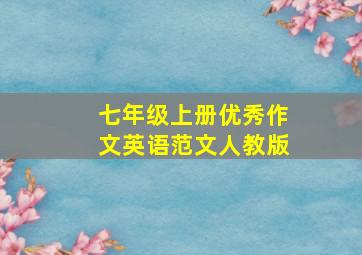 七年级上册优秀作文英语范文人教版